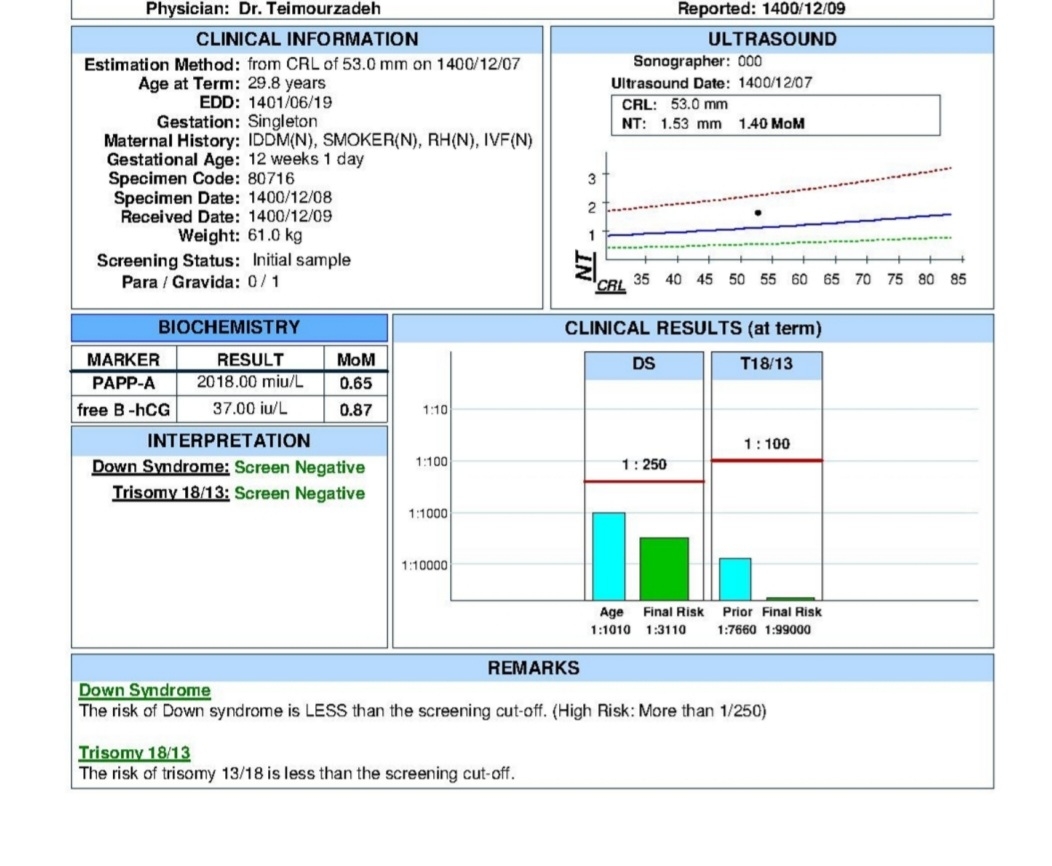 Physician: Dr. Teimourzadeh

Reported: 1400/12/09

CLINICAL INFORMATION

Estimation Method: from CRL of 53.0 mm on 1400/12/07
Age at Term: 29.8 years
EDD: 1401/06/19
Gestation: Singleton
Maternal History: IDDM(N), SMOKER(N), RH(N), IVF(N)
Gestational Age: 12 weeks 1 day
Specimen Code: 80716
Specimen Date: 1400/12/08
Received Date: 1400/12/09
Weight: 61.0 kg
Screening Status: Initial sample
Para / Gravida: 0 / 1

ULTRASOUND

Sonographer: 000
Ultrasound Date: 1400/12/07
CRL: 53.0 mm
NT: 1.53 mm 1.40 MoM

3
2
1
NT
CRL 35 40 45 50 55 60 65 70 75 80 85

BIOCHEMISTRY

| MARKER | RESULT | MoM |
|---|---|---|
| PAPP-A | 2018.00 miu/L | 0.65 |
| free B -hCG | 37.00 iu/L | 0.87 |

INTERPRETATION

Down Syndrome: Screen Negative
Trisomy 18/13: Screen Negative

CLINICAL RESULTS (at term)

DS
T18/13
1:10
1:100
1:1000
1:10000
1 : 250
1 : 100
Age 1:1010
Final Risk 1:3110
Prior 1:7660
Final Risk 1:99000

REMARKS

Down Syndrome
The risk of Down syndrome is LESS than the screening cut-off. (High Risk: More than 1/250)

Trisomy 18/13
The risk of trisomy 13/18 is less than the screening cut-off.